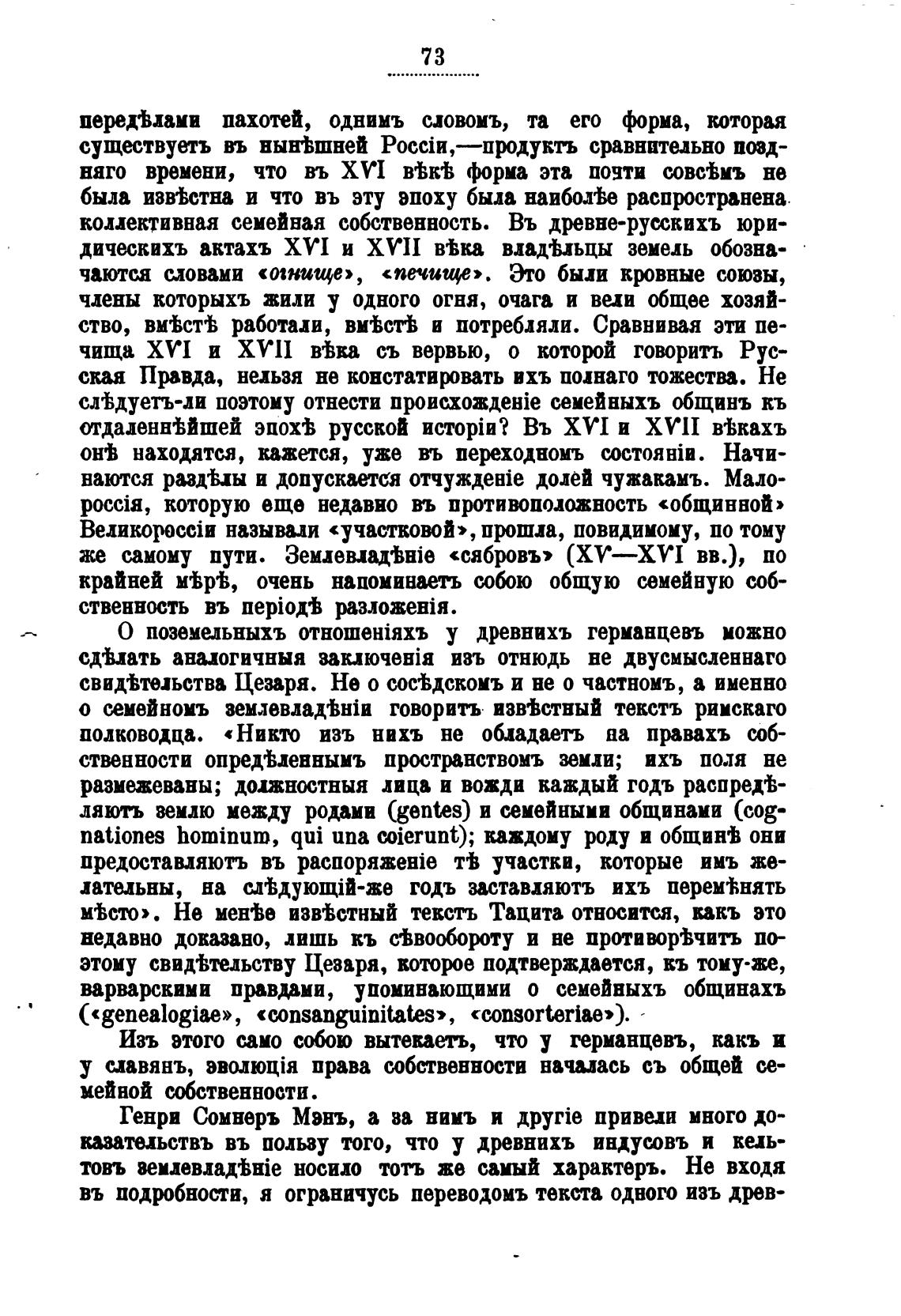 73

передѣлами пахотей, однимъ словомъ, та его форма, которая существуетъ въ нынѣшней Россіи,—продуктъ сравнительно поздняго времени, что въ XVI вѣкѣ форма эта почти совсѣмъ не была извѣстна и что въ эту эпоху была наиболѣе распространена коллективная семейная собственность. Въ древне-русскихъ юридическихъ актахъ XVI и XVII вѣка владѣльцы земель обозначаются словами «огнище», «печище». Это были кровные союзы, члены которыхъ жили у одного огня, очага и вели общее хозяйство, вмѣстѣ работали, вмѣстѣ и потребляли. Сравнивая эти печища XVI и XVII вѣка съ вервью, о которой говоритъ Русская Правда, нельзя не констатировать ихъ полнаго тожества. Не слѣдуетъ-ли поэтому отнести происхожденіе семейныхъ общинъ къ отдаленнѣйшей эпохѣ русской исторіи? Въ XVI и XVII вѣкахъ онѣ находятся, кажется, уже въ переходномъ состояніи. Начинаются раздѣлы и допускается отчужденіе долей чужакамъ. Малороссія, которую еще недавно въ противоположность «общинной» Великороссіи называли «участковой», прошла, повидимому, по тому же самому пути. Землевладѣніе «сябровъ» (XV—XVI вв.), по крайней мѣрѣ, очень напоминаетъ собою общую семейную собственность въ періодѣ разложенія.

О поземельныхъ отношеніяхъ у древнихъ германцевъ можно сдѣлать аналогичныя заключенія изъ отнюдь не двусмысленнаго свидѣтельства Цезаря. Не о сосѣдскомъ и не о частномъ, а именно о семейномъ землевладѣніи говоритъ извѣстный текстъ римскаго полководца. «Никто изъ нихъ не обладаетъ на правахъ собственности опредѣленнымъ пространствомъ земли; ихъ поля не размежеваны; должностныя лица и вожди каждый годъ распредѣляютъ землю между родами (gentes) и семейными общинами (cognationes hominum, qui una coierunt); каждому роду и общинѣ они предоставляютъ въ распоряженіе тѣ участки, которые имъ желательны, на слѣдующій-же годъ заставляютъ ихъ перемѣнять мѣсто». Не менѣе извѣстный текстъ Тацита относится, какъ это недавно доказано, лишь къ сѣвообороту и не противорѣчитъ поэтому свидѣтельству Цезаря, которое подтверждается, къ тому-же, варварскими правдами, упоминающими о семейныхъ общинахъ («genealogiae», «consanguinitates», «consorteriae»).

Изъ этого само собою вытекаетъ, что у германцевъ, какъ и у славянъ, эволюція права собственности началась съ общей семейной собственности.

Генри Сомнеръ Мэнъ, а за нимъ и другіе привели много доказательствъ въ пользу того, что у древнихъ индусовъ и кельтовъ землевладѣніе носило тотъ же самый характеръ. Не входя въ подробности, я ограничусь переводомъ текста одного изъ древ-